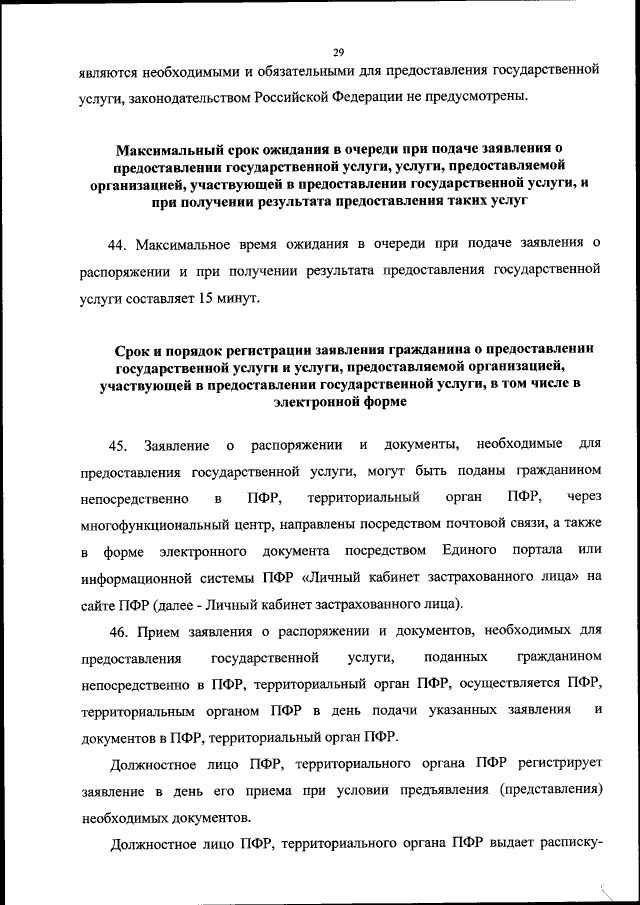 29

являются необходимыми и обязательными для предоставления государственной услуги, законодательством Российской Федерации не предусмотрены.

Максимальный срок ожидания в очереди при подаче заявления о предоставлении государственной услуги, услуги, предоставляемой организацией, участвующей в предоставлении государственной услуги, и при получении результата предоставления таких услуг

44. Максимальное время ожидания в очереди при подаче заявления о распоряжении и при получении результата предоставления государственной услуги составляет 15 минут.

Срок и порядок регистрации заявления гражданина о предоставлении государственной услуги и услуги, предоставляемой организацией, участвующей в предоставлении государственной услуги, в том числе в электронной форме

45. Заявление о распоряжении и документы, необходимые для предоставления государственной услуги, могут быть поданы гражданином непосредственно в ПФР, территориальный орган ПФР, через многофункциональный центр, направлены посредством почтовой связи, а также в форме электронного документа посредством Единого портала или информационной системы ПФР «Личный кабинет застрахованного лица» на сайте ПФР (далее - Личный кабинет застрахованного лица).

46. Прием заявления о распоряжении и документов, необходимых для предоставления государственной услуги, поданных гражданином непосредственно в ПФР, территориальный орган ПФР, осуществляется ПФР, территориальным органом ПФР в день подачи указанных заявления и документов в ПФР, территориальный орган ПФР.

Должностное лицо ПФР, территориального органа ПФР регистрирует заявление в день его приема при условии предъявления (представления) необходимых документов.

Должностное лицо ПФР, территориального органа ПФР выдает расписку-